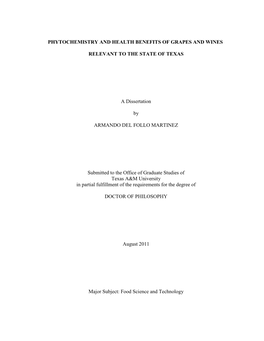 PHYTOCHEMISTRY AND HEALTH BENEFITS OF GRAPES AND WINES

RELEVANT TO THE STATE OF TEXAS

A Dissertation

by

ARMANDO DEL FOLLO MARTINEZ

Submitted to the Office of Graduate Studies of
Texas A&M University
in partial fulfillment of the requirements for the degree of

DOCTOR OF PHILOSOPHY

August 2011

Major Subject: Food Science and Technology